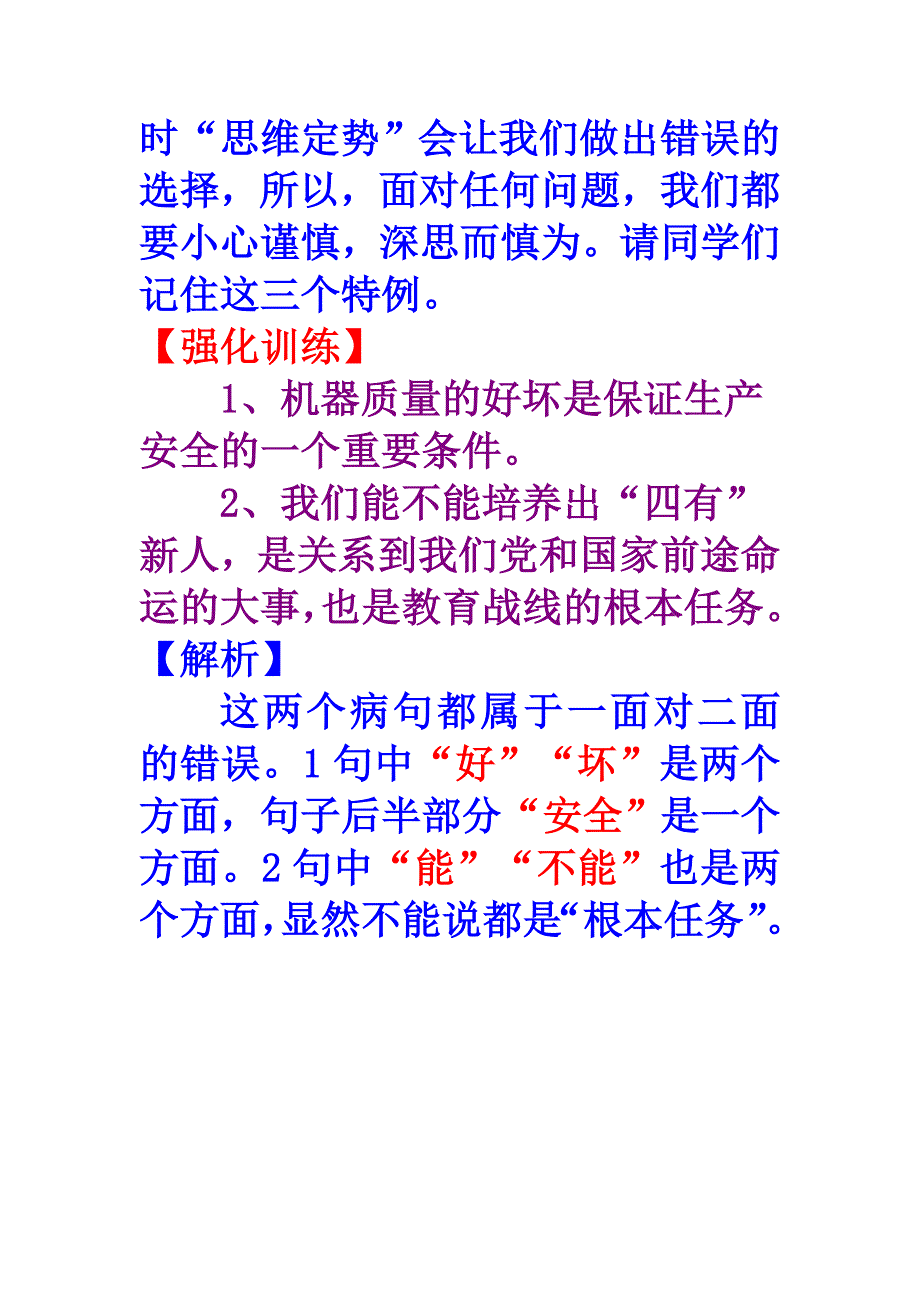 时“思维定势”会让我们做出错误的选择，所以，面对任何问题，我们都要小心谨慎，深思而慎为。请同学们记住这三个特例。

【强化训练】

1、机器质量的好坏是保证生产安全的一个重要条件。

2、我们能不能培养出“四有”新人，是关系到我们党和国家前途命运的大事,也是教育战线的根本任务。

【解析】

这两个病句都属于一面对二面的错误。1句中“好”“坏”是两个方面，句子后半部分“安全”是一个方面。2句中“能”“不能”也是两个方面,显然不能说都是“根本任务”。